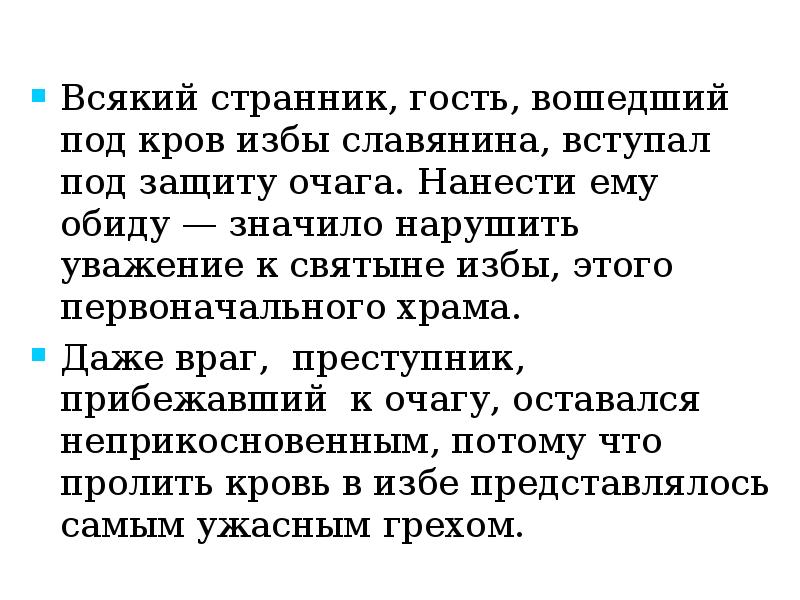 • Всякий странник, гость, вошедший под кров избы славянина, вступал под защиту очага. Нанести ему обиду — значило нарушить уважение к святыне избы, этого первоначального храма.

• Даже враг,  преступник, прибежавший  к очагу, оставался неприкосновенным, потому что пролить кровь в избе представлялось самым ужасным грехом.